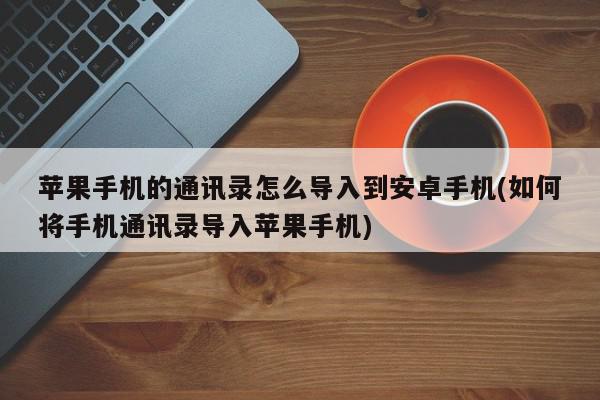 苹果手机的通讯录怎么导入到安卓手机(如何将手机通讯录导入苹果手机)